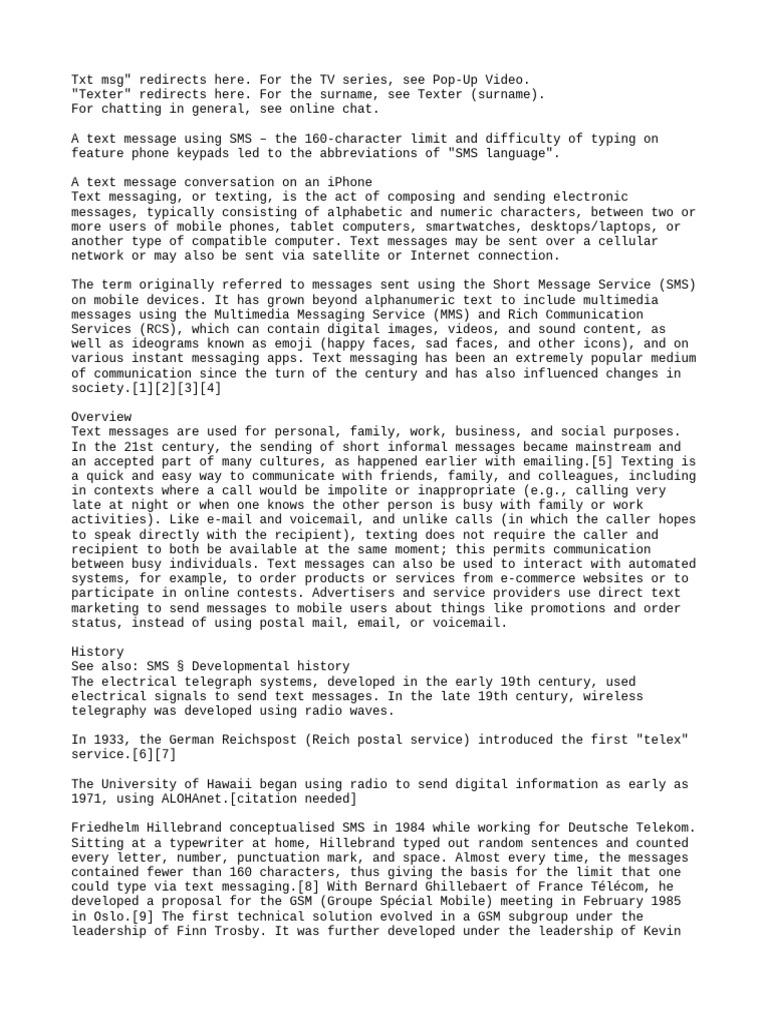 Txt msg" redirects here. For the TV series, see Pop-Up Video.
"Texter" redirects here. For the surname, see Texter (surname).
For chatting in general, see online chat.

A text message using SMS – the 160-character limit and difficulty of typing on feature phone keypads led to the abbreviations of "SMS language".

A text message conversation on an iPhone
Text messaging, or texting, is the act of composing and sending electronic messages, typically consisting of alphabetic and numeric characters, between two or more users of mobile phones, tablet computers, smartwatches, desktops/laptops, or another type of compatible computer. Text messages may be sent over a cellular network or may also be sent via satellite or Internet connection.

The term originally referred to messages sent using the Short Message Service (SMS) on mobile devices. It has grown beyond alphanumeric text to include multimedia messages using the Multimedia Messaging Service (MMS) and Rich Communication Services (RCS), which can contain digital images, videos, and sound content, as well as ideograms known as emoji (happy faces, sad faces, and other icons), and on various instant messaging apps. Text messaging has been an extremely popular medium of communication since the turn of the century and has also influenced changes in society.[1][2][3][4]

Overview
Text messages are used for personal, family, work, business, and social purposes. In the 21st century, the sending of short informal messages became mainstream and an accepted part of many cultures, as happened earlier with emailing.[5] Texting is a quick and easy way to communicate with friends, family, and colleagues, including in contexts where a call would be impolite or inappropriate (e.g., calling very late at night or when one knows the other person is busy with family or work activities). Like e-mail and voicemail, and unlike calls (in which the caller hopes to speak directly with the recipient), texting does not require the caller and recipient to both be available at the same moment; this permits communication between busy individuals. Text messages can also be used to interact with automated systems, for example, to order products or services from e-commerce websites or to participate in online contests. Advertisers and service providers use direct text marketing to send messages to mobile users about things like promotions and order status, instead of using postal mail, email, or voicemail.

History
See also: SMS § Developmental history
The electrical telegraph systems, developed in the early 19th century, used electrical signals to send text messages. In the late 19th century, wireless telegraphy was developed using radio waves.

In 1933, the German Reichspost (Reich postal service) introduced the first "telex" service.[6][7]

The University of Hawaii began using radio to send digital information as early as 1971, using ALOHAnet.[citation needed]

Friedhelm Hillebrand conceptualised SMS in 1984 while working for Deutsche Telekom. Sitting at a typewriter at home, Hillebrand typed out random sentences and counted every letter, number, punctuation mark, and space. Almost every time, the messages contained fewer than 160 characters, thus giving the basis for the limit that one could type via text messaging.[8] With Bernard Ghillebaert of France Télécom, he developed a proposal for the GSM (Groupe Spécial Mobile) meeting in February 1985 in Oslo.[9] The first technical solution evolved in a GSM subgroup under the leadership of Finn Trosby. It was further developed under the leadership of Kevin